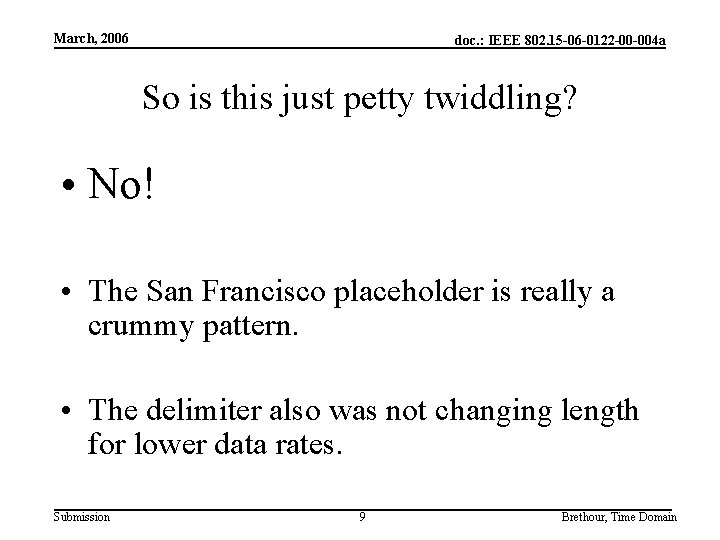 March, 2006

doc.: IEEE 802.15-06-0122-00-004a

So is this just petty twiddling?

• No!

• The San Francisco placeholder is really a crummy pattern.

• The delimiter also was not changing length for lower data rates.

Submission

9

Brethour, Time Domain